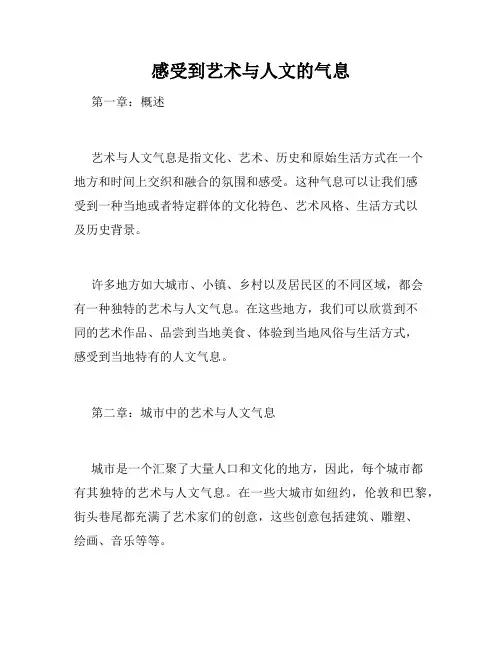 感受到艺术与人文的气息

第一章：概述

艺术与人文气息是指文化、艺术、历史和原始生活方式在一个地方和时间上交织和融合的氛围和感受。这种气息可以让我们感受到一种当地或者特定群体的文化特色、艺术风格、生活方式以及历史背景。

许多地方如大城市、小镇、乡村以及居民区的不同区域，都会有一种独特的艺术与人文气息。在这些地方，我们可以欣赏到不同的艺术作品、品尝到当地美食、体验到当地风俗与生活方式，感受到当地特有的人文气息。

第二章：城市中的艺术与人文气息

城市是一个汇聚了大量人口和文化的地方，因此，每个城市都有其独特的艺术与人文气息。在一些大城市如纽约，伦敦和巴黎，街头巷尾都充满了艺术家们的创意，这些创意包括建筑、雕塑、绘画、音乐等等。